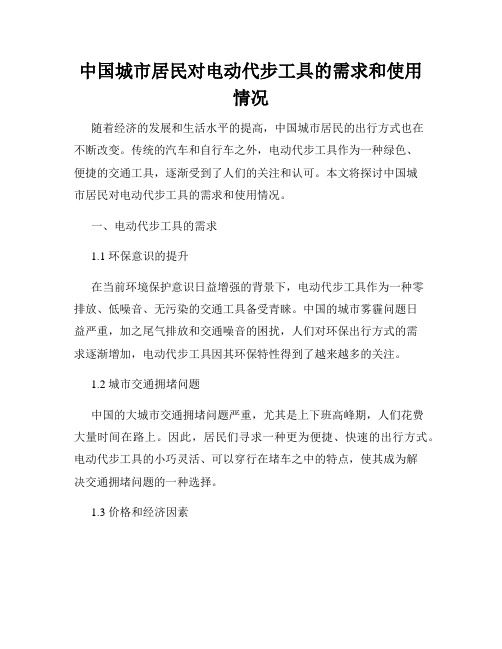 中国城市居民对电动代步工具的需求和使用情况

随着经济的发展和生活水平的提高，中国城市居民的出行方式也在不断改变。传统的汽车和自行车之外，电动代步工具作为一种绿色、便捷的交通工具，逐渐受到了人们的关注和认可。本文将探讨中国城市居民对电动代步工具的需求和使用情况。

一、电动代步工具的需求

1.1 环保意识的提升

在当前环境保护意识日益增强的背景下，电动代步工具作为一种零排放、低噪音、无污染的交通工具备受青睐。中国的城市雾霾问题日益严重，加之尾气排放和交通噪音的困扰，人们对环保出行方式的需求逐渐增加，电动代步工具因其环保特性得到了越来越多的关注。

1.2 城市交通拥堵问题

中国的大城市交通拥堵问题严重，尤其是上下班高峰期，人们花费大量时间在路上。因此，居民们寻求一种更为便捷、快速的出行方式。电动代步工具的小巧灵活、可以穿行在堵车之中的特点，使其成为解决交通拥堵问题的一种选择。

1.3 价格和经济因素